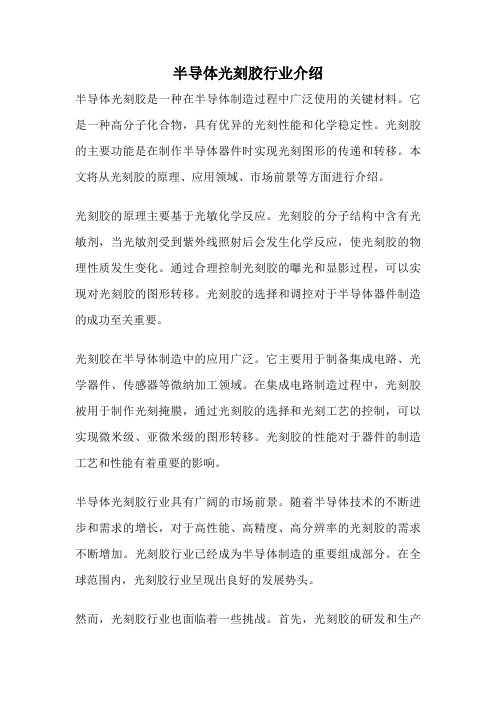 半导体光刻胶行业介绍

半导体光刻胶是一种在半导体制造过程中广泛使用的关键材料。它是一种高分子化合物，具有优异的光刻性能和化学稳定性。光刻胶的主要功能是在制作半导体器件时实现光刻图形的传递和转移。本文将从光刻胶的原理、应用领域、市场前景等方面进行介绍。

光刻胶的原理主要基于光敏化学反应。光刻胶的分子结构中含有光敏剂，当光敏剂受到紫外线照射后会发生化学反应，使光刻胶的物理性质发生变化。通过合理控制光刻胶的曝光和显影过程，可以实现对光刻胶的图形转移。光刻胶的选择和调控对于半导体器件制造的成功至关重要。

光刻胶在半导体制造中的应用广泛。它主要用于制备集成电路、光学器件、传感器等微纳加工领域。在集成电路制造过程中，光刻胶被用于制作光刻掩膜，通过光刻胶的选择和光刻工艺的控制，可以实现微米级、亚微米级的图形转移。光刻胶的性能对于器件的制造工艺和性能有着重要的影响。

半导体光刻胶行业具有广阔的市场前景。随着半导体技术的不断进步和需求的增长，对于高性能、高精度、高分辨率的光刻胶的需求不断增加。光刻胶行业已经成为半导体制造的重要组成部分。在全球范围内，光刻胶行业呈现出良好的发展势头。

然而，光刻胶行业也面临着一些挑战。首先，光刻胶的研发和生产